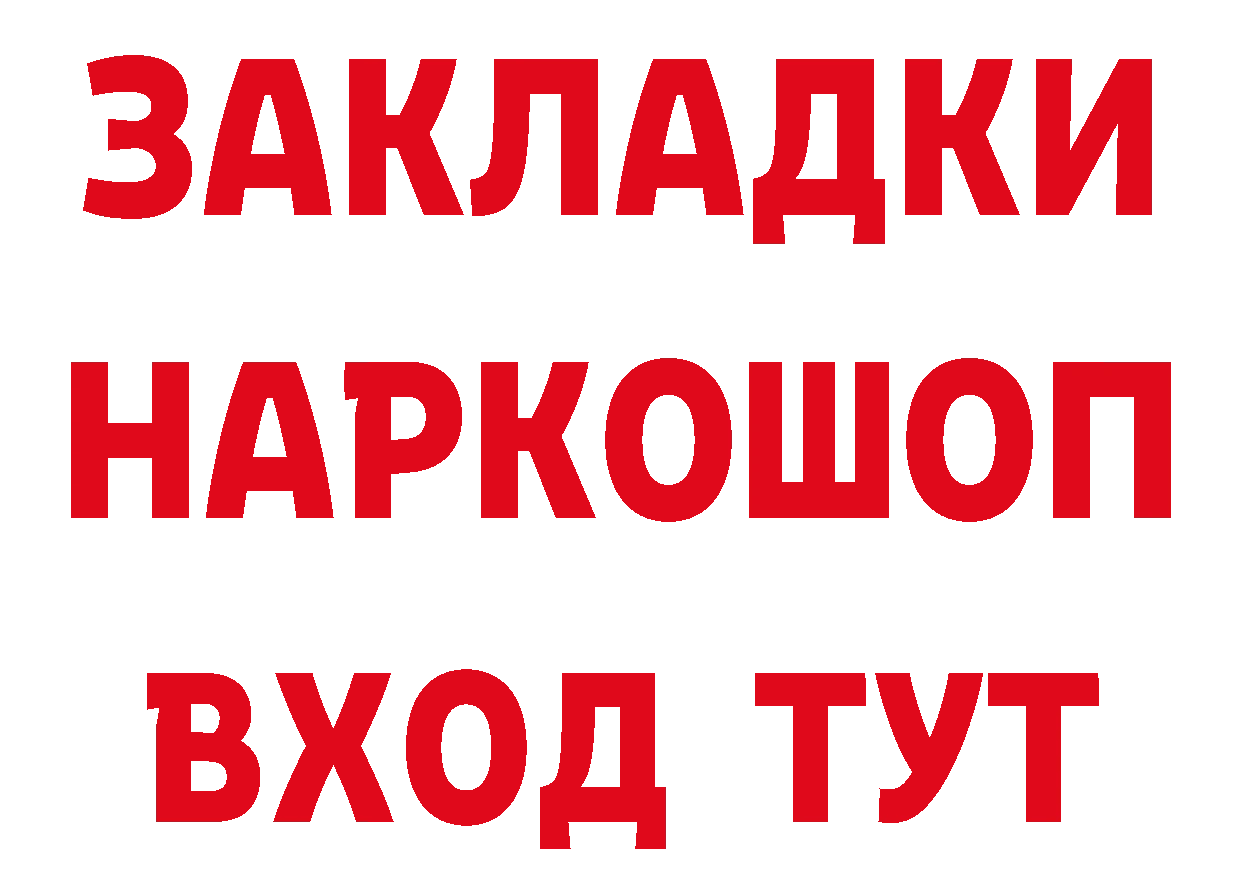 ЗАКЛАДКИ
НАРКОШОП
ВХОД ТУТ